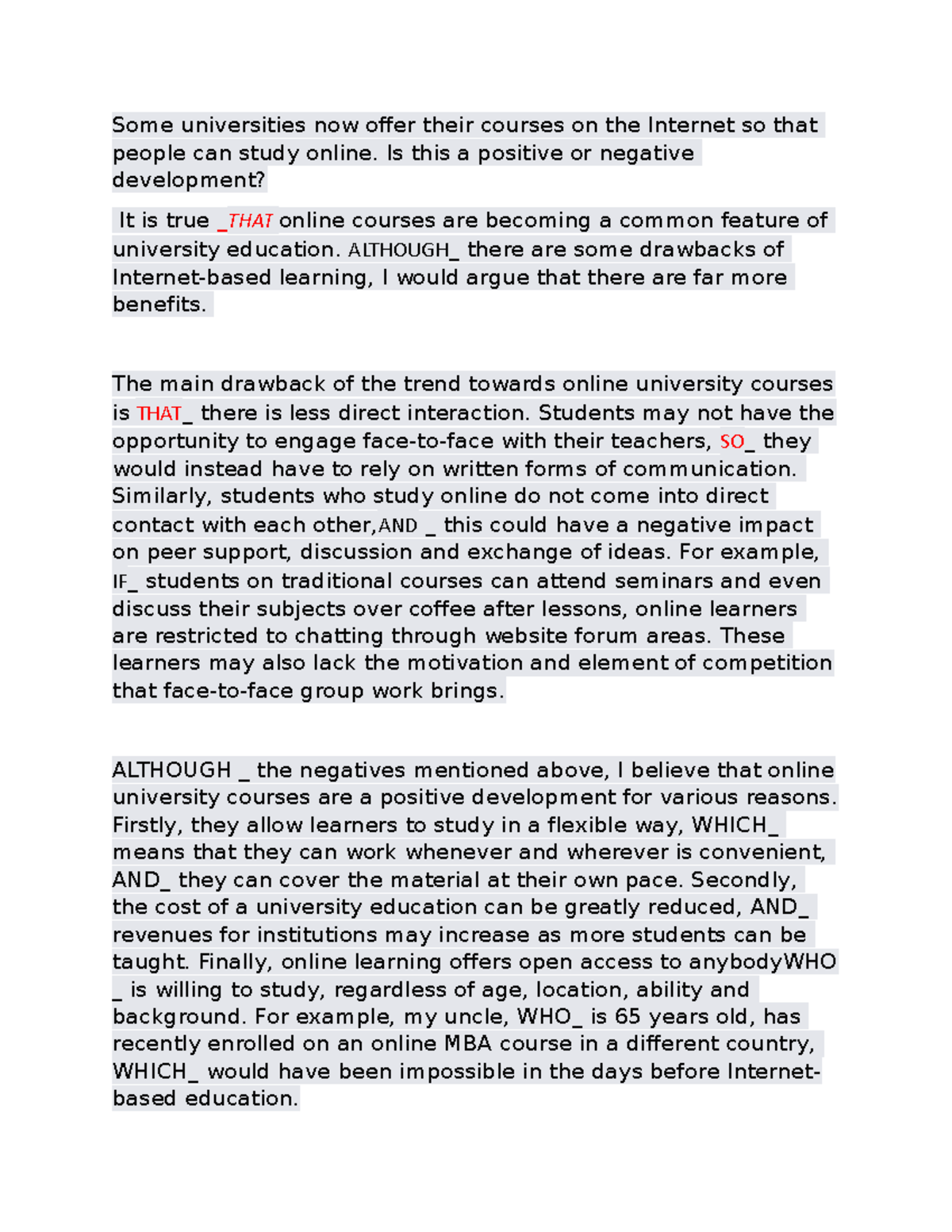 Some universities now offer their courses on the Internet so that people can study online. Is this a positive or negative development?

It is true _THAT online courses are becoming a common feature of university education. ALTHOUGH_ there are some drawbacks of Internet-based learning, I would argue that there are far more benefits.

The main drawback of the trend towards online university courses is THAT_ there is less direct interaction. Students may not have the opportunity to engage face-to-face with their teachers, SO_ they would instead have to rely on written forms of communication. Similarly, students who study online do not come into direct contact with each other,AND _ this could have a negative impact on peer support, discussion and exchange of ideas. For example, IF_ students on traditional courses can attend seminars and even discuss their subjects over coffee after lessons, online learners are restricted to chatting through website forum areas. These learners may also lack the motivation and element of competition that face-to-face group work brings.

ALTHOUGH _ the negatives mentioned above, I believe that online university courses are a positive development for various reasons. Firstly, they allow learners to study in a flexible way, WHICH_ means that they can work whenever and wherever is convenient, AND_ they can cover the material at their own pace. Secondly, the cost of a university education can be greatly reduced, AND_ revenues for institutions may increase as more students can be taught. Finally, online learning offers open access to anybodyWHO _ is willing to study, regardless of age, location, ability and background. For example, my uncle, WHO_ is 65 years old, has recently enrolled on an online MBA course in a different country, WHICH_ would have been impossible in the days before Internet-based education.